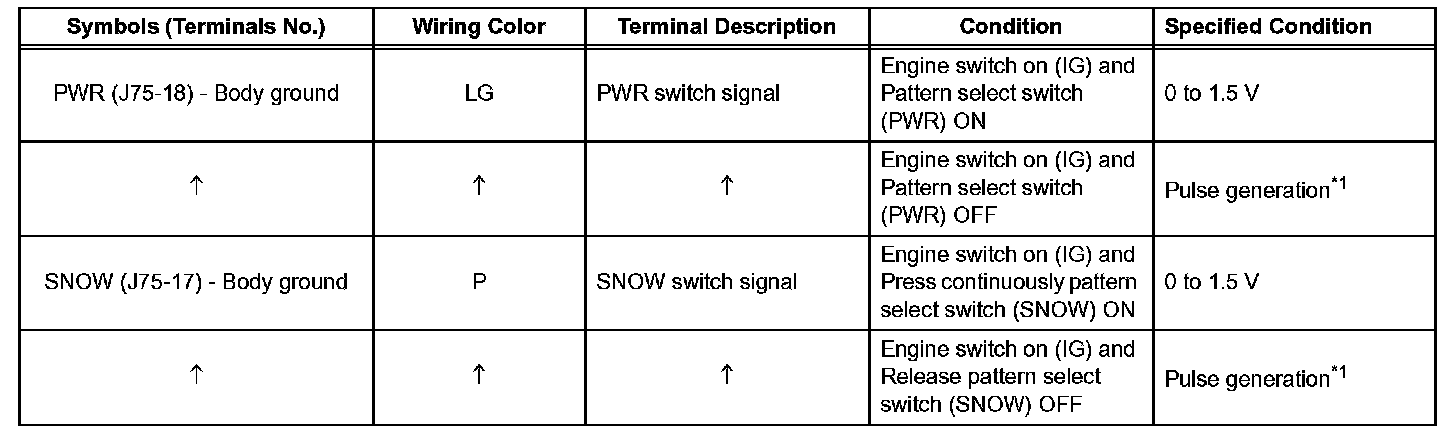 | Symbols (Terminals No.) | Wiring Color | Terminal Description | Condition | Specified Condition |
|---|---|---|---|---|
| PWR (J75-18) - Body ground | LG | PWR switch signal | Engine switch on (IG) and Pattern select switch (PWR) ON | 0 to 1.5 V |
| ↑ | ↑ | ↑ | Engine switch on (IG) and Pattern select switch (PWR) OFF | Pulse generation$^{*1}$ |
| SNOW (J75-17) - Body ground | P | SNOW switch signal | Engine switch on (IG) and Press continuously pattern select switch (SNOW) ON | 0 to 1.5 V |
| ↑ | ↑ | ↑ | Engine switch on (IG) and Release pattern select switch (SNOW) OFF | Pulse generation$^{*1}$ |